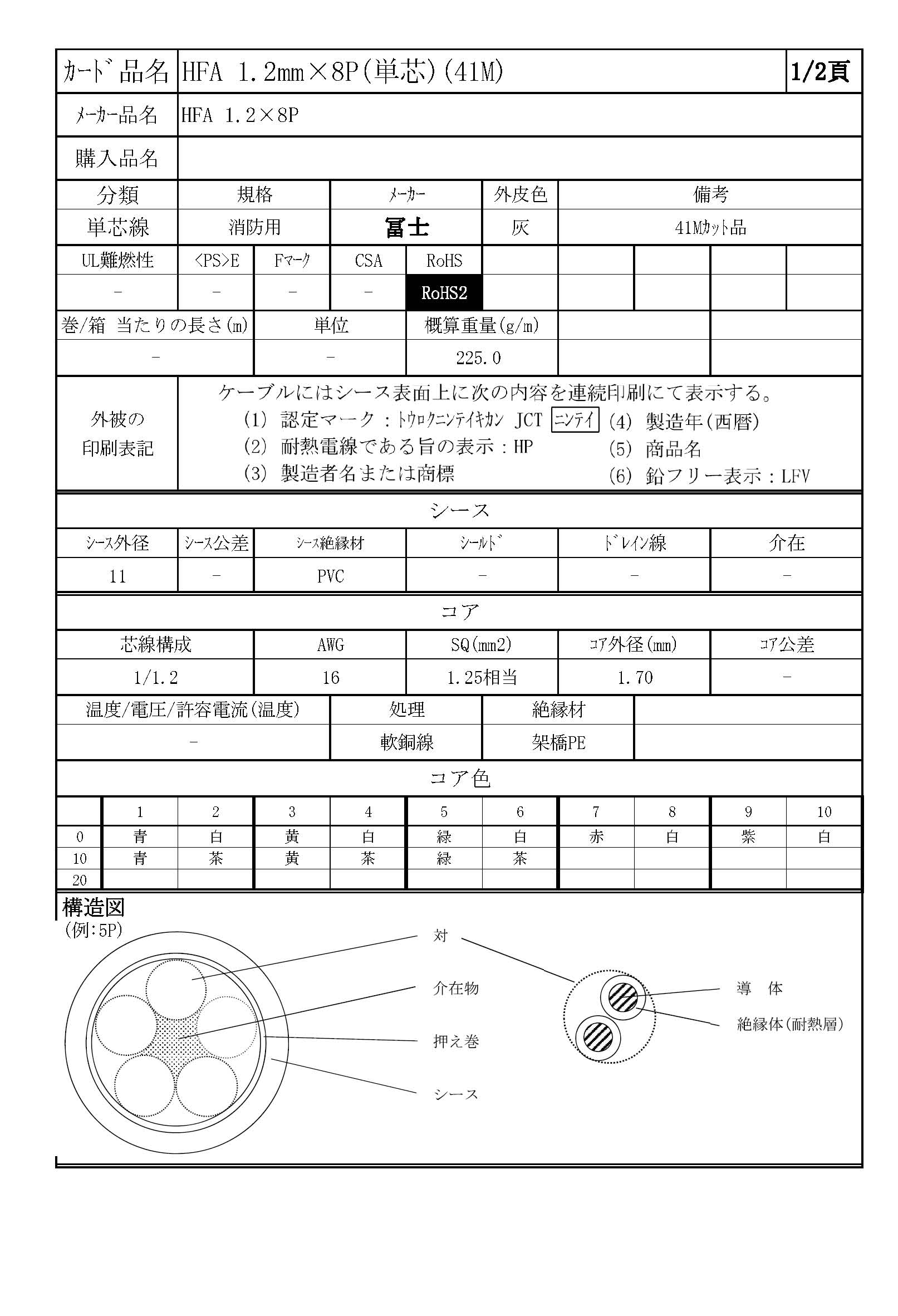 | カード品名 | HFA 1.2mm×8P(単芯)(41M) | 1/2頁 |
|---|---|---|
| メーカー品名 | HFA 1.2×8P | |
| 購入品名 | | |

| 分類 | 規格 | メーカー | 外皮色 | 備考 |
|---|---|---|---|---|
| 単芯線 | 消防用 | 冨士 | 灰 | 41Mカット品 |

| UL難燃性 | <PS>E | Fマーク | CSA | RoHS | | | | | |
|---|---|---|---|---|---|---|---|---|---|
| - | - | - | - | RoHS2 | | | | | |

| 巻/箱 当たりの長さ(m) | 単位 | 概算重量(g/m) | | |
|---|---|---|---|---|
| - | - | 225.0 | | |

外被の印刷表記

ケーブルにはシース表面上に次の内容を連続印刷にて表示する。
(1) 認定マーク:トウロクニンテイキカン JCT ニンテイ
(2) 耐熱電線である旨の表示:HP
(3) 製造者名または商標
(4) 製造年(西暦)
(5) 商品名
(6) 鉛フリー表示:LFV

シース

| シース外径 | シース公差 | シース絶縁材 | シールド | ドレイン線 | 介在 |
|---|---|---|---|---|---|
| 11 | - | PVC | - | - | - |

コア

| 芯線構成 | AWG | SQ(mm2) | コア外径(mm) | コア公差 |
|---|---|---|---|---|
| 1/1.2 | 16 | 1.25相当 | 1.70 | - |

| 温度/電圧/許容電流(温度) | 処理 | 絶縁材 | |
|---|---|---|---|
| - | 軟銅線 | 架橋PE | |

コア色

| | 1 | 2 | 3 | 4 | 5 | 6 | 7 | 8 | 9 | 10 |
|---|---|---|---|---|---|---|---|---|---|---|
| 0 | 青 | 白 | 黄 | 白 | 緑 | 白 | 赤 | 白 | 紫 | 白 |
| 10 | 青 | 茶 | 黄 | 茶 | 緑 | 茶 | | | | |
| 20 | | | | | | | | | | |

構造図
(例:5P)

対
介在物
押え巻
シース
導 体
絶縁体(耐熱層)